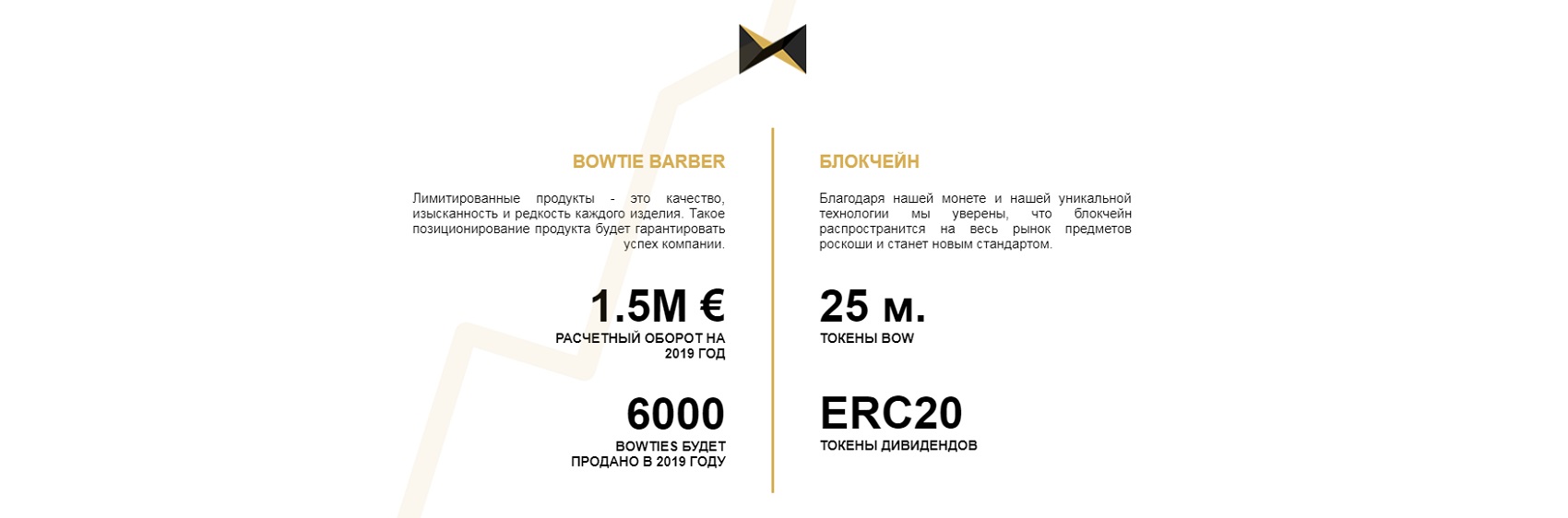 BOWTIE BARBER

Лимитированные продукты - это качество, изысканность и редкость каждого изделия. Такое позиционирование продукта будет гарантировать успех компании.

1.5M €

РАСЧЕТНЫЙ ОБОРОТ НА 2019 ГОД

6000

BOWTIES БУДЕТ ПРОДАНО В 2019 ГОДУ

БЛОКЧЕЙН

Благодаря нашей монете и нашей уникальной технологии мы уверены, что блокчейн распространится на весь рынок предметов роскоши и станет новым стандартом.

25 м.

ТОКЕНЫ BOW

ERC20

ТОКЕНЫ ДИВИДЕНДОВ